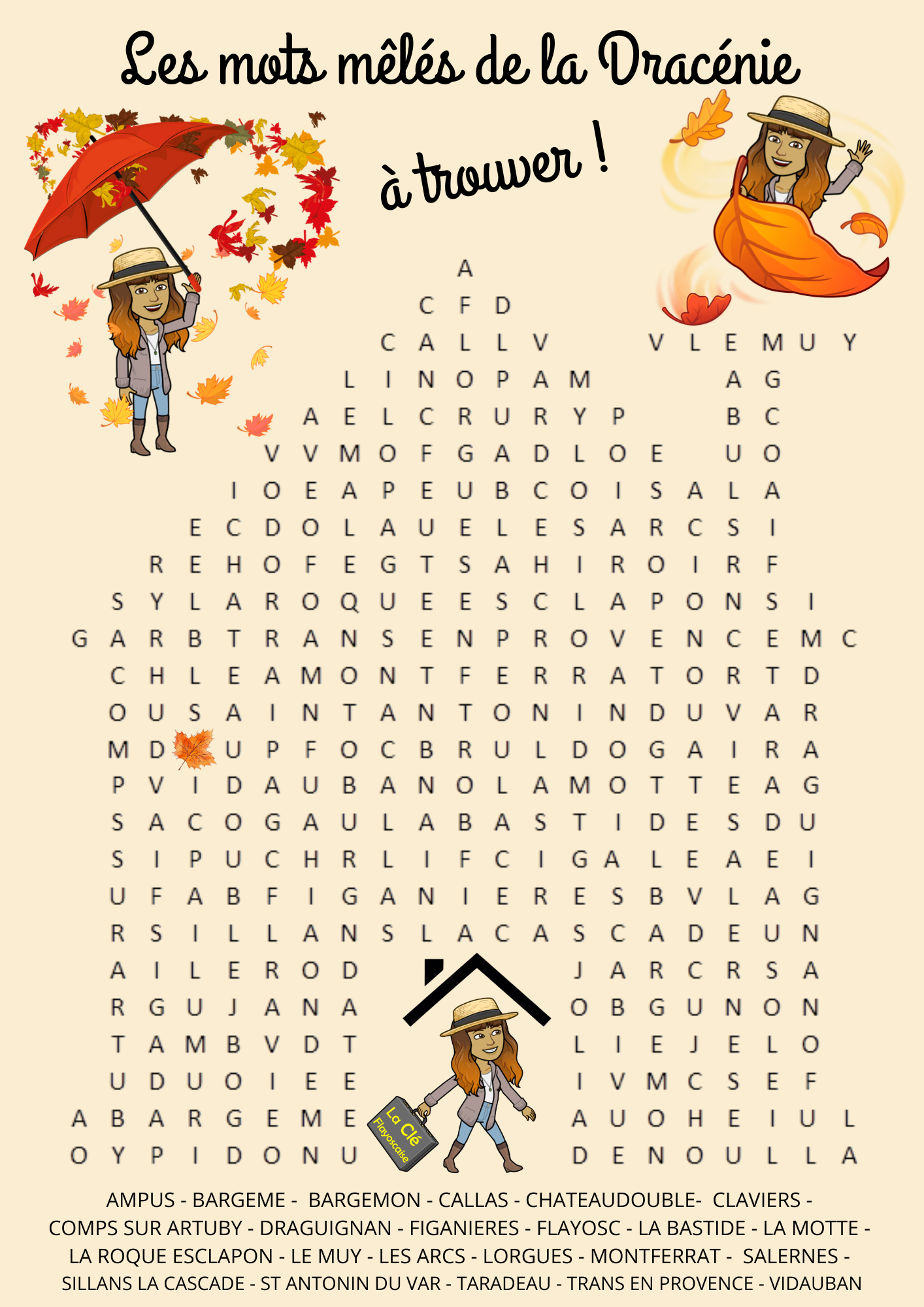 Les mots mêlés de la Dracénie

à trouver !

A
C F D
C A L L V V L E M U Y
L I N O P A M A G
A E L C R U R Y P B C
V V M O F G A D L O E U O
I O E A P E U B C O I S A L A
E C D O L A U E L E S A R C S I
R E H O F E G T S A H I R O I R F
S Y L A R O Q U E E S C L A P O N S I
G A R B T R A N S E N P R O V E N C E M C
C H L E A M O N T F E R R A T O R T D
O U S A I N T A N T O N I N D U V A R
M D U P F O C B R U L D O G A I R A
P V I D A U B A N O L A M O T T E A G
S A C O G A U L A B A S T I D E S D U
S I P U C H R L I F C I G A L E A E I
U F A B F I G A N I E R E S B V L A G
R S I L L A N S L A C A S C A D E U N
A I L E R O D J A R C R S A
R G U J A N A O B G U N O N
T A M B V D T L I E J E L O
U D U O I E E I V M C S E F
A B A R G E M E A U O H E I U L
O Y P I D O N U D E N O U L L A

La Clé
Flayoscaise

AMPUS - BARGEME - BARGEMON - CALLAS - CHATEAUDOUBLE- CLAVIERS - COMPS SUR ARTUBY - DRAGUIGNAN - FIGANIERES - FLAYOSC - LA BASTIDE - LA MOTTE - LA ROQUE ESCLAPON - LE MUY - LES ARCS - LORGUES - MONTFERRAT - SALERNES - SILLANS LA CASCADE - ST ANTONIN DU VAR - TARADEAU - TRANS EN PROVENCE - VIDAUBAN